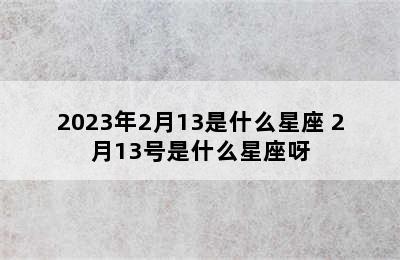 2023年2月13是什么星座 2月13号是什么星座呀